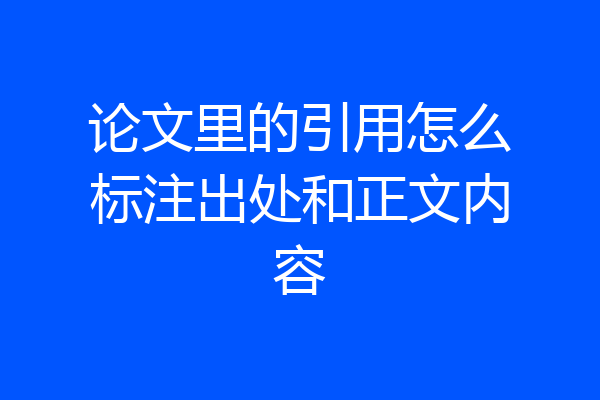 论文里的引用怎么标注出处和正文内容